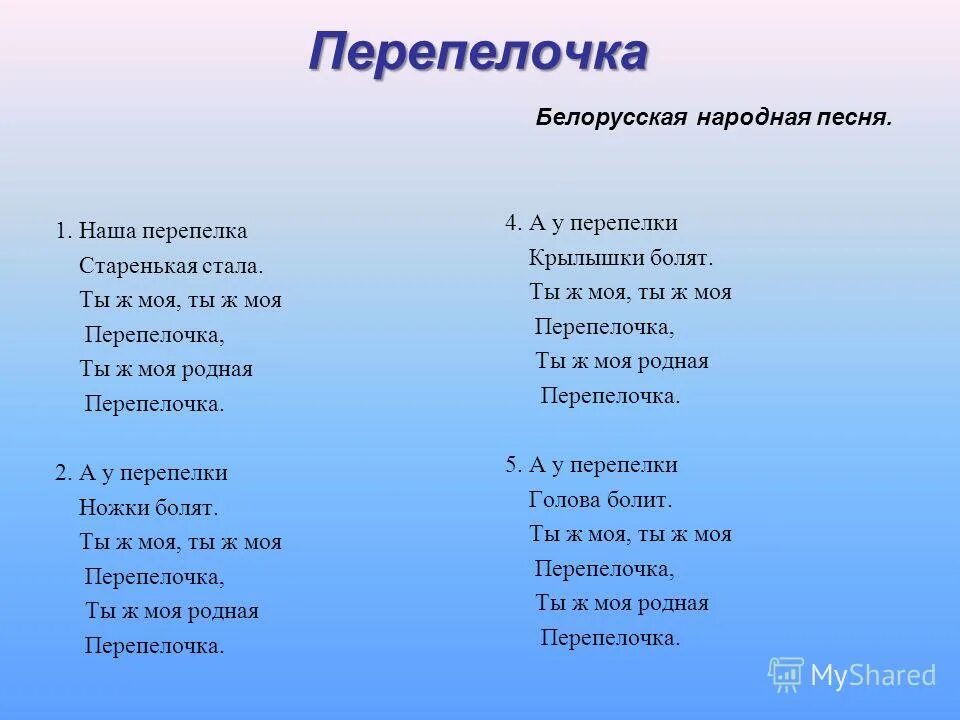 Перепелочка

Белорусская народная песня.

1. Наша перепелка
Старенькая стала.
Ты ж моя, ты ж моя
Перепелочка,
Ты ж моя родная
Перепелочка.

2. А у перепелки
Ножки болят.
Ты ж моя, ты ж моя
Перепелочка,
Ты ж моя родная
Перепелочка.

4. А у перепелки
Крылышки болят.
Ты ж моя, ты ж моя
Перепелочка,
Ты ж моя родная
Перепелочка.

5. А у перепелки
Голова болит.
Ты ж моя, ты ж моя
Перепелочка,
Ты ж моя родная
Перепелочка.

MyShared